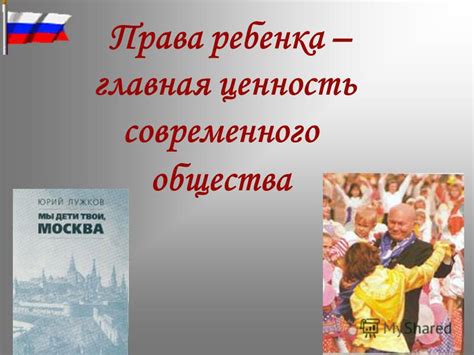 Права ребенка – главная ценность современного общества

ЮРИЙ ЛУЖКОВ

МЫ ДЕТИ ТВОИ, МОСКВА

MyShared